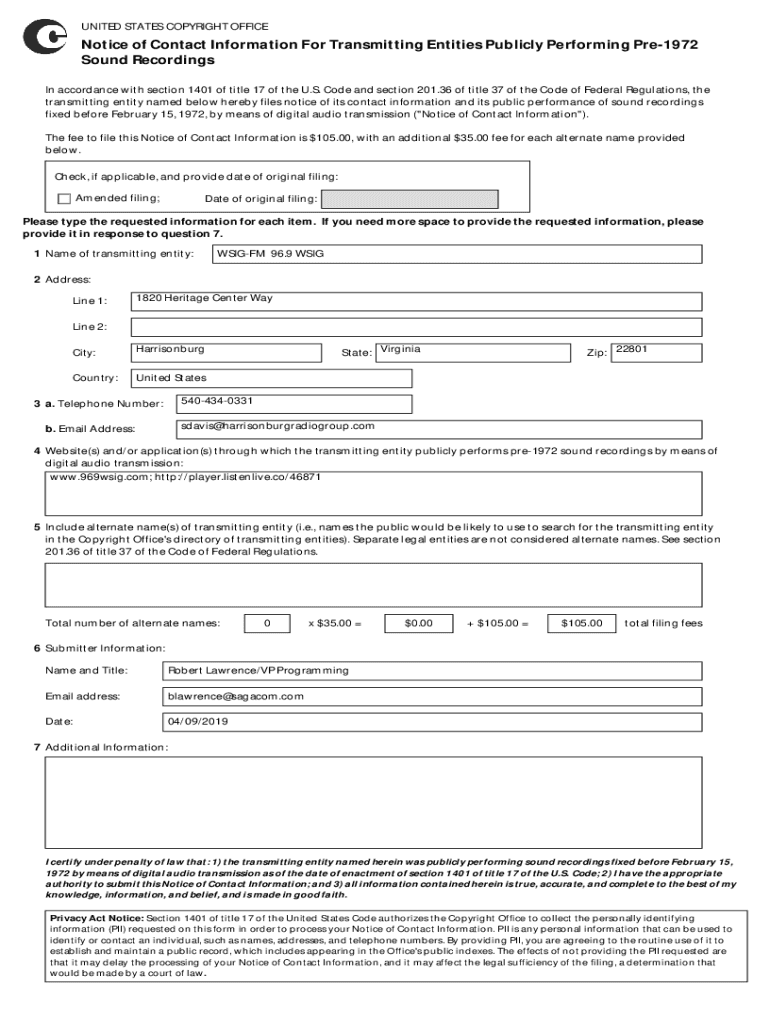 UNITED STATES COPYRIGHT OFFICE

Notice of Contact Information For Transmitting Entities Publicly Performing Pre-1972 Sound Recordings

In accordance with section 1401 of title 17 of the U.S. Code and section 201.36 of title 37 of the Code of Federal Regulations, the transmitting entity named below hereby files notice of its contact information and its public performance of sound recordings fixed before February 15, 1972, by means of digital audio transmission ("Notice of Contact Information").

The fee to file this Notice of Contact Information is $105.00, with an additional $35.00 fee for each alternate name provided below.

Check, if applicable, and provide date of original filing:

Amended filing; Date of original filing:

Please type the requested information for each item. If you need more space to provide the requested information, please provide it in response to question 7.

1 Name of transmitting entity: WSIG-FM 96.9 WSIG

2 Address:

Line 1: 1820 Heritage Center Way

Line 2:

City: Harrisonburg State: Virginia Zip: 22801

Country: United States

3 a. Telephone Number: 540-434-0331

b. Email Address: sdavis@harrisonburgradiogroup.com

4 Website(s) and/or application(s) through which the transmitting entity publicly performs pre-1972 sound recordings by means of digital audio transmission:

www.969wsig.com; http://player.listenlive.co/46871

5 Include alternate name(s) of transmitting entity (i.e., names the public would be likely to use to search for the transmitting entity in the Copyright Office's directory of transmitting entities). Separate legal entities are not considered alternate names. See section 201.36 of title 37 of the Code of Federal Regulations.

Total number of alternate names: 0 x $35.00 = $0.00 + $105.00 = $105.00 total filing fees

6 Submitter Information:

Name and Title: Robert Lawrence/VP Programming

Email address: blawrence@sagacom.com

Date: 04/09/2019

7 Additional Information:

I certify under penalty of law that: 1) the transmitting entity named herein was publicly performing sound recordings fixed before February 15, 1972 by means of digital audio transmission as of the date of enactment of section 1401 of title 17 of the U.S. Code; 2) I have the appropriate authority to submit this Notice of Contact Information; and 3) all information contained herein is true, accurate, and complete to the best of my knowledge, information, and belief, and is made in good faith.

Privacy Act Notice: Section 1401 of title 17 of the United States Code authorizes the Copyright Office to collect the personally identifying information (PII) requested on this form in order to process your Notice of Contact Information. PII is any personal information that can be used to identify or contact an individual, such as names, addresses, and telephone numbers. By providing PII, you are agreeing to the routine use of it to establish and maintain a public record, which includes appearing in the Office's public indexes. The effects of not providing the PII requested are that it may delay the processing of your Notice of Contact Information, and it may affect the legal sufficiency of the filing, a determination that would be made by a court of law.